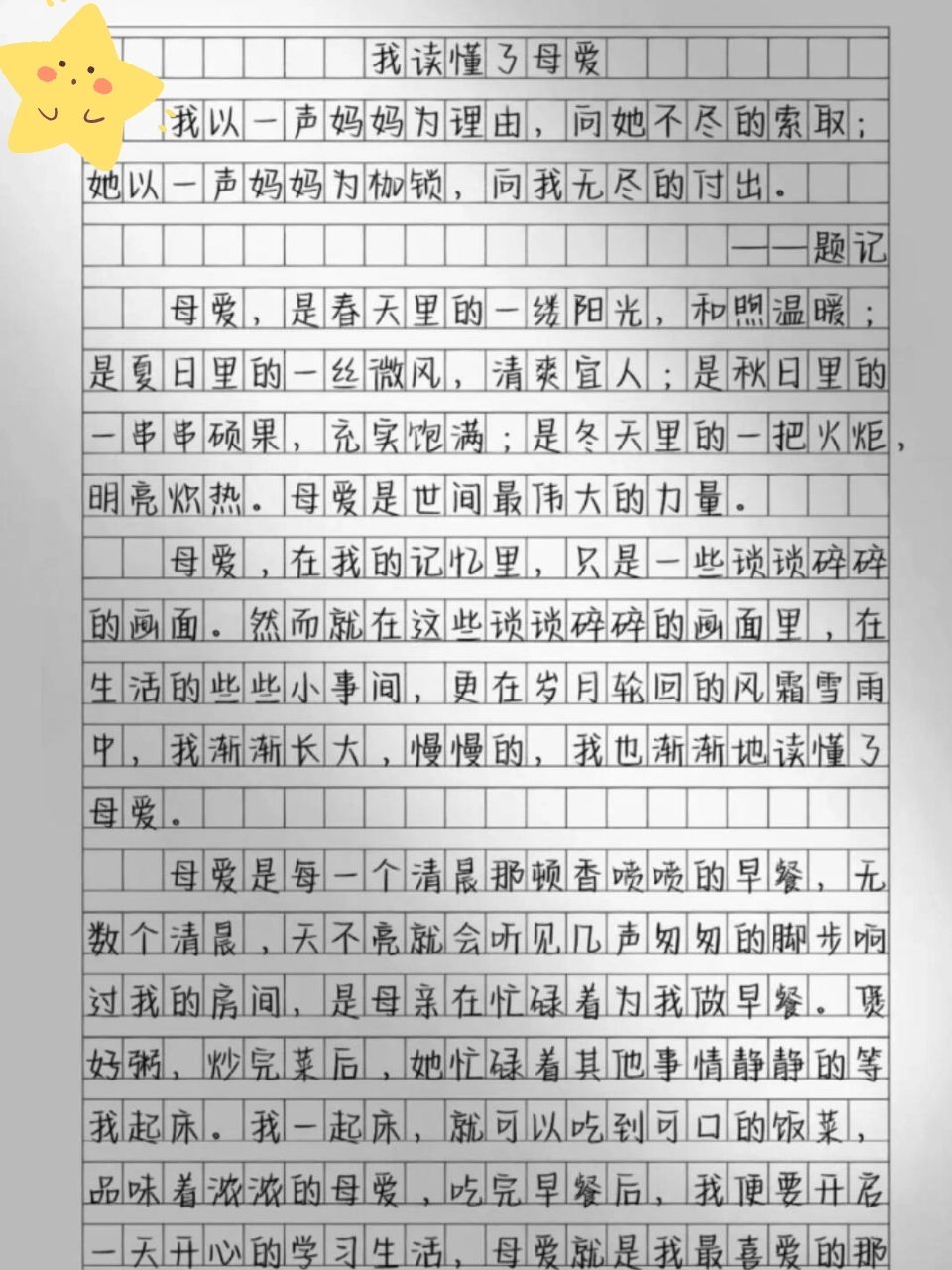 我读懂了母爱

我以一声妈妈为理由，向她不尽的索取；她以一声妈妈为枷锁，向我无尽的付出。

——题记

母爱，是春天里的一缕阳光，和煦温暖；是夏日里的一丝微风，清爽宜人；是秋日里的一串串硕果，充实饱满；是冬天里的一把火炬，明亮炽热。母爱是世间最伟大的力量。

母爱，在我的记忆里，只是一些琐琐碎碎的画面。然而就在这些琐琐碎碎的画面里，在生活的些些小事间，更在岁月轮回的风霜雪雨中，我渐渐长大，慢慢的，我也渐渐地读懂了母爱。

母爱是每一个清晨那顿香喷喷的早餐，无数个清晨，天不亮就会听见几声匆匆的脚步响过我的房间，是母亲在忙碌着为我做早餐。煲好粥，炒完菜后，她忙碌着其他事情静静的等我起床。我一起床，就可以吃到可口的饭菜，品味着浓浓的母爱，吃完早餐后，我便要开启一天开心的学习生活，母爱就是我最喜爱的那